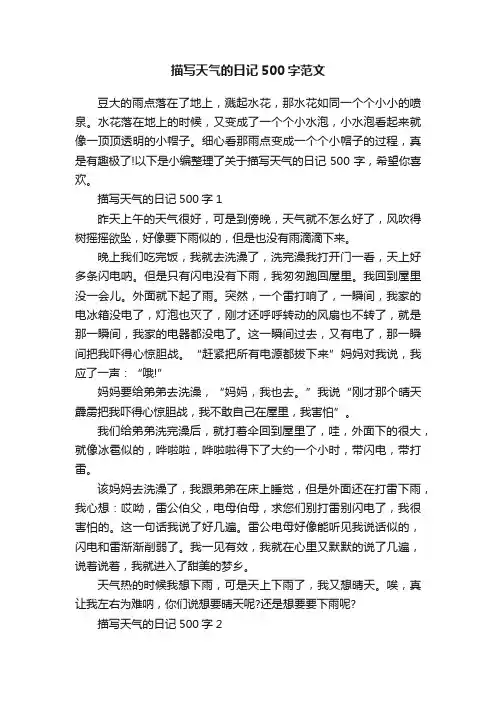 描写天气的日记 500 字范文

豆大的雨点落在了地上，溅起水花，那水花如同一个个小小的喷泉。水花落在地上的时候，又变成了一个个小水泡，小水泡看起来就像一顶顶透明的小帽子。细心看那雨点变成一个个小帽子的过程，真是有趣极了!以下是小编整理了关于描写天气的日记 500 字，希望你喜欢。

描写天气的日记 500 字 1

昨天上午的天气很好，可是到傍晚，天气就不怎么好了，风吹得树摇摇欲坠，好像要下雨似的，但是也没有雨滴滴下来。

晚上我们吃完饭，我就去洗澡了，洗完澡我打开门一看，天上好多条闪电呐。但是只有闪电没有下雨，我匆匆跑回屋里。我回到屋里没一会儿。外面就下起了雨。突然，一个雷打响了，一瞬间，我家的电冰箱没电了，灯泡也灭了，刚才还呼呼转动的风扇也不转了，就是那一瞬间，我家的电器都没电了。这一瞬间过去，又有电了，那一瞬间把我吓得心惊胆战。“赶紧把所有电源都拔下来”妈妈对我说，我应了一声：“哦!”

妈妈要给弟弟去洗澡，“妈妈，我也去。”我说“刚才那个晴天霹雳把我吓得心惊胆战，我不敢自己在屋里，我害怕”。

我们给弟弟洗完澡后，就打着伞回到屋里了，哇，外面下的很大，就像冰雹似的，哗啦啦，哗啦啦得下了大约一个小时，带闪电，带打雷。

该妈妈去洗澡了，我跟弟弟在床上睡觉，但是外面还在打雷下雨，我心想：哎呦，雷公伯父，电母伯母，求您们别打雷别闪电了，我很害怕的。这一句话我说了好几遍。雷公电母好像能听见我说话似的，闪电和雷渐渐削弱了。我一见有效，我就在心里又默默的说了几遍，说着说着，我就进入了甜美的梦乡。

天气热的时候我想下雨，可是天上下雨了，我又想晴天。唉，真让我左右为难呐，你们说想要晴天呢?还是想要要下雨呢?

描写天气的日记 500 字 2